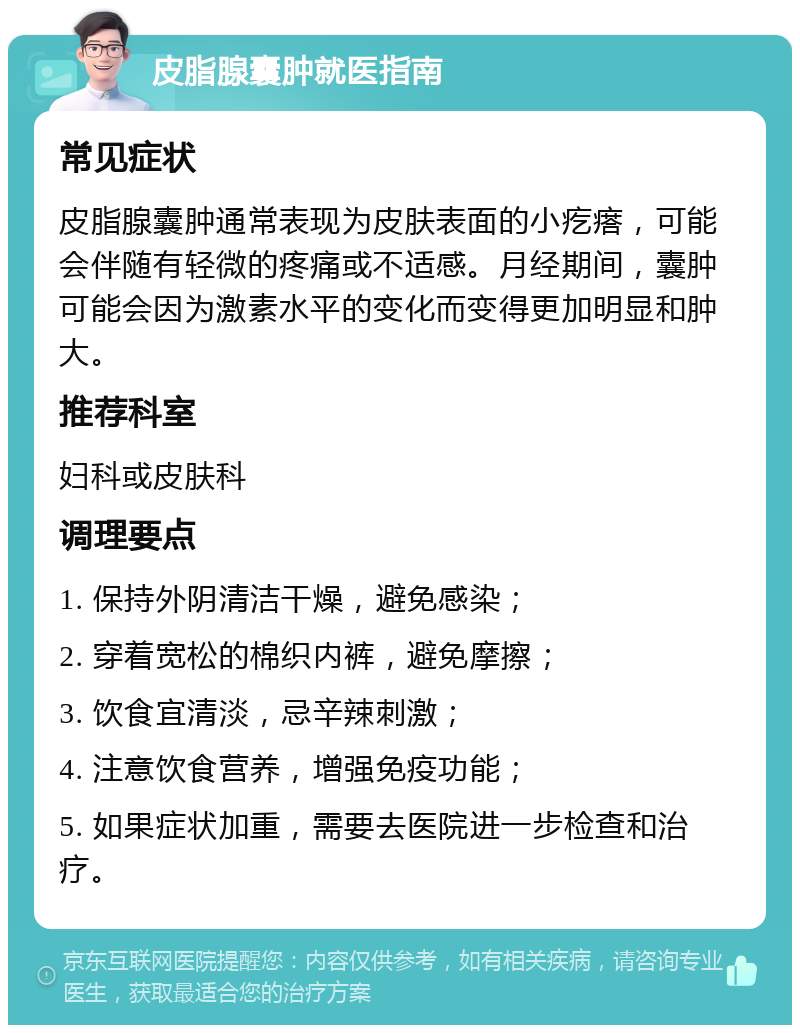 皮脂腺囊肿就医指南

常见症状

皮脂腺囊肿通常表现为皮肤表面的小疙瘩，可能会伴随有轻微的疼痛或不适感。月经期间，囊肿可能会因为激素水平的变化而变得更加明显和肿大。

推荐科室

妇科或皮肤科

调理要点

1. 保持外阴清洁干燥，避免感染；

2. 穿着宽松的棉织内裤，避免摩擦；

3. 饮食宜清淡，忌辛辣刺激；

4. 注意饮食营养，增强免疫功能；

5. 如果症状加重，需要去医院进一步检查和治疗。

京东互联网医院提醒您：内容仅供参考，如有相关疾病，请咨询专业医生，获取最适合您的治疗方案